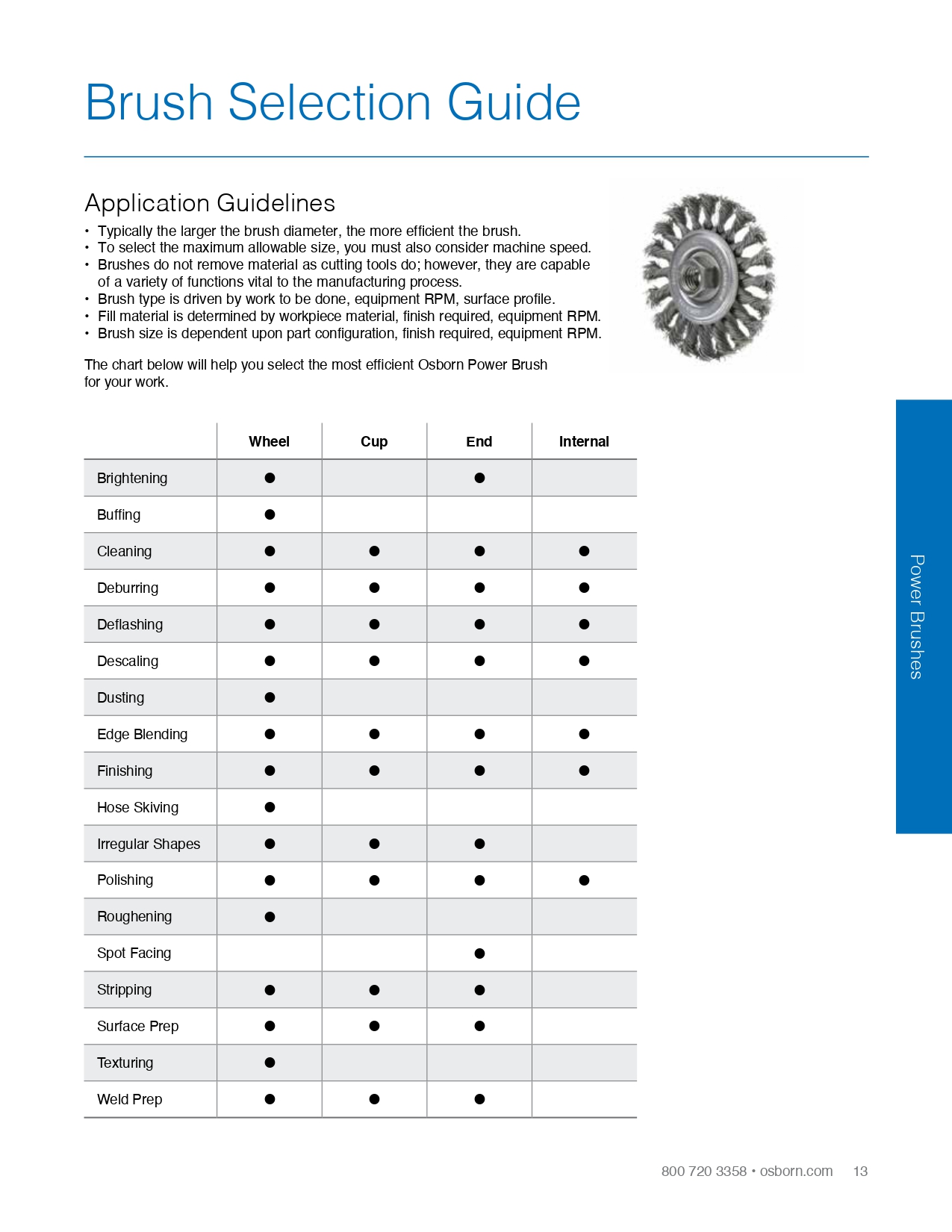 Brush Selection Guide

Application Guidelines

• Typically the larger the brush diameter, the more efficient the brush.
• To select the maximum allowable size, you must also consider machine speed.
• Brushes do not remove material as cutting tools do; however, they are capable of a variety of functions vital to the manufacturing process.
• Brush type is driven by work to be done, equipment RPM, surface profile.
• Fill material is determined by workpiece material, finish required, equipment RPM.
• Brush size is dependent upon part configuration, finish required, equipment RPM.

The chart below will help you select the most efficient Osborn Power Brush for your work.

| | Wheel | Cup | End | Internal |
|---|---|---|---|---|
| Brightening | ● | | ● | |
| Buffing | ● | | | |
| Cleaning | ● | ● | ● | ● |
| Deburring | ● | ● | ● | ● |
| Deflashing | ● | ● | ● | ● |
| Descaling | ● | ● | ● | ● |
| Dusting | ● | | | |
| Edge Blending | ● | ● | ● | ● |
| Finishing | ● | ● | ● | ● |
| Hose Skiving | ● | | | |
| Irregular Shapes | ● | ● | ● | |
| Polishing | ● | ● | ● | ● |
| Roughening | ● | | | |
| Spot Facing | | | ● | |
| Stripping | ● | ● | ● | |
| Surface Prep | ● | ● | ● | |
| Texturing | ● | | | |
| Weld Prep | ● | ● | ● | |

Power Brushes

800 720 3358 • osborn.com 13